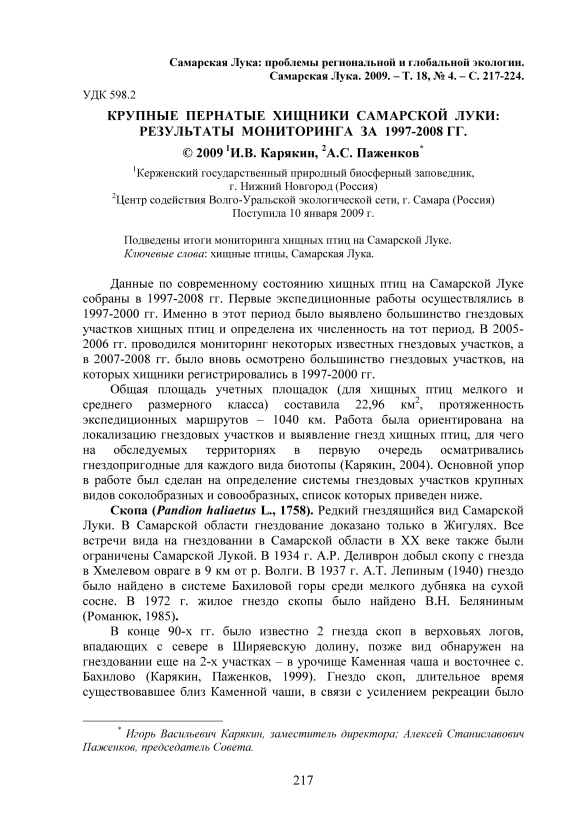 Самарская Лука: проблемы региональной и глобальной экологии. Самарская Лука. 2009. – Т. 18, № 4. – С. 217-224.

УДК 598.2

КРУПНЫЕ ПЕРНАТЫЕ ХИЩНИКИ САМАРСКОЙ ЛУКИ: РЕЗУЛЬТАТЫ МОНИТОРИНГА ЗА 1997-2008 ГГ.

© 2009 $^1$И.В. Карякин, $^2$А.С. Паженков$^*$

$^1$Керженский государственный природный биосферный заповедник, г. Нижний Новгород (Россия)
$^2$Центр содействия Волго-Уральской экологической сети, г. Самара (Россия)
Поступила 10 января 2009 г.

Подведены итоги мониторинга хищных птиц на Самарской Луке.
Ключевые слова: хищные птицы, Самарская Лука.

Данные по современному состоянию хищных птиц на Самарской Луке собраны в 1997-2008 гг. Первые экспедиционные работы осуществлялись в 1997-2000 гг. Именно в этот период было выявлено большинство гнездовых участков хищных птиц и определена их численность на тот период. В 2005-2006 гг. проводился мониторинг некоторых известных гнездовых участков, а в 2007-2008 гг. было вновь осмотрено большинство гнездовых участков, на которых хищники регистрировались в 1997-2000 гг.

Общая площадь учетных площадок (для хищных птиц мелкого и среднего размерного класса) составила 22,96 км$^2$, протяженность экспедиционных маршрутов – 1040 км. Работа была ориентирована на локализацию гнездовых участков и выявление гнезд хищных птиц, для чего на обследуемых территориях в первую очередь осматривались гнездопригодные для каждого вида биотопы (Карякин, 2004). Основной упор в работе был сделан на определение системы гнездовых участков крупных видов соколообразных и совообразных, список которых приведен ниже.

Скопа (Pandion haliaetus L., 1758). Редкий гнездящийся вид Самарской Луки. В Самарской области гнездование доказано только в Жигулях. Все встречи вида на гнездовании в Самарской области в XX веке также были ограничены Самарской Лукой. В 1934 г. А.Р. Деливрон добыл скопу с гнезда в Хмелевом овраге в 9 км от р. Волги. В 1937 г. А.Т. Лепиным (1940) гнездо было найдено в системе Бахиловой горы среди мелкого дубняка на сухой сосне. В 1972 г. жилое гнездо скопы было найдено В.Н. Беляниным (Романюк, 1985).

В конце 90-х гг. было известно 2 гнезда скоп в верховьях логов, впадающих с севере в Ширяевскую долину, позже вид обнаружен на гнездовании еще на 2-х участках – в урочище Каменная чаша и восточнее с. Бахилово (Карякин, Паженков, 1999). Гнездо скоп, длительное время существовавшее близ Каменной чаши, в связи с усилением рекреации было

$^*$ Игорь Васильевич Карякин, заместитель директора; Алексей Станиславович Паженков, председатель Совета.

217